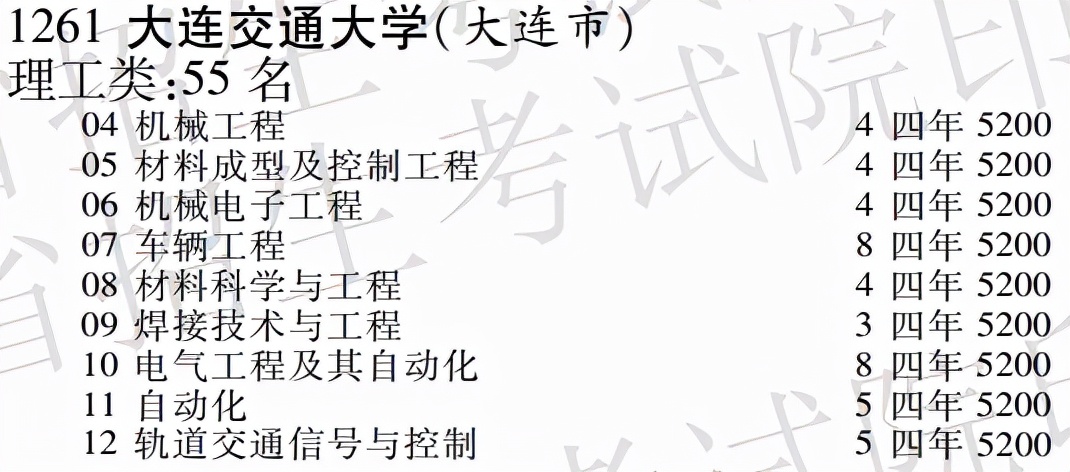 1261 大连交通大学(大连市)
理工类:55 名

04 机械工程 4 四年 5200
05 材料成型及控制工程 4 四年 5200
06 机械电子工程 4 四年 5200
07 车辆工程 8 四年 5200
08 材料科学与工程 4 四年 5200
09 焊接技术与工程 3 四年 5200
10 电气工程及其自动化 8 四年 5200
11 自动化 5 四年 5200
12 轨道交通信号与控制 5 四年 5200